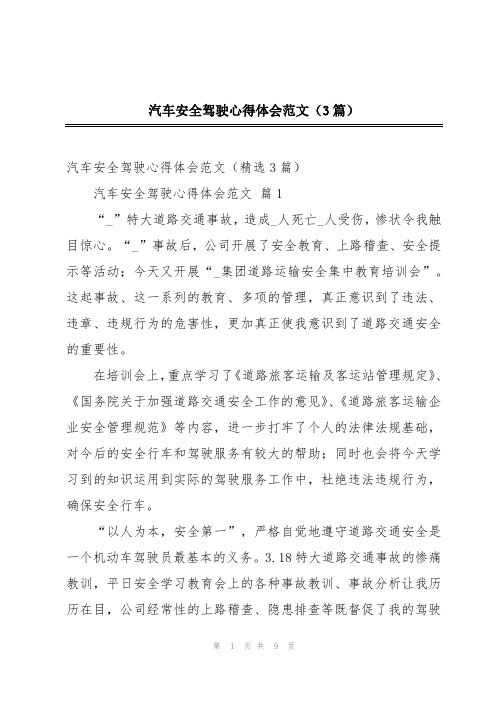 汽车安全驾驶心得体会范文（3篇）

汽车安全驾驶心得体会范文（精选3篇）

汽车安全驾驶心得体会范文 篇1

“_”特大道路交通事故，造成_人死亡_人受伤，惨状令我触目惊心。“_”事故后，公司开展了安全教育、上路稽查、安全提示等活动；今天又开展“_集团道路运输安全集中教育培训会”。这起事故、这一系列的教育、多项的管理，真正意识到了违法、违章、违规行为的危害性，更加真正使我意识到了道路交通安全的重要性。

在培训会上，重点学习了《道路旅客运输及客运站管理规定》、《国务院关于加强道路交通安全工作的意见》、《道路旅客运输企业安全管理规范》等内容，进一步打牢了个人的法律法规基础，对今后的安全行车和驾驶服务有较大的帮助；同时也会将今天学习到的知识运用到实际的驾驶服务工作中，杜绝违法违规行为，确保安全行车。

“以人为本，安全第一”，严格自觉地遵守道路交通安全是一个机动车驾驶员最基本的义务。3.18特大道路交通事故的惨痛教训，平日安全学习教育会上的各种事故教训、事故分析让我历历在目，公司经常性的上路稽查、隐患排查等既督促了我的驾驶

第 1 页 共 9 页